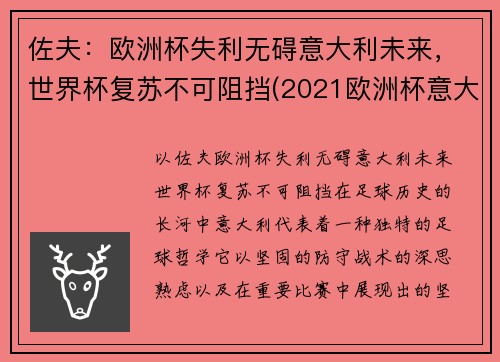 佐夫：欧洲杯失利无碍意大利未来，世界杯复苏不可阻挡(2021欧洲杯意大

以佐夫欧洲杯失利无碍意大利未来世界杯复苏不可阻挡在足球历史的长河中意大利代表着一种独特的足球哲学它以坚固的防守战术的深思熟虑以及在重要比赛中展现出的坚